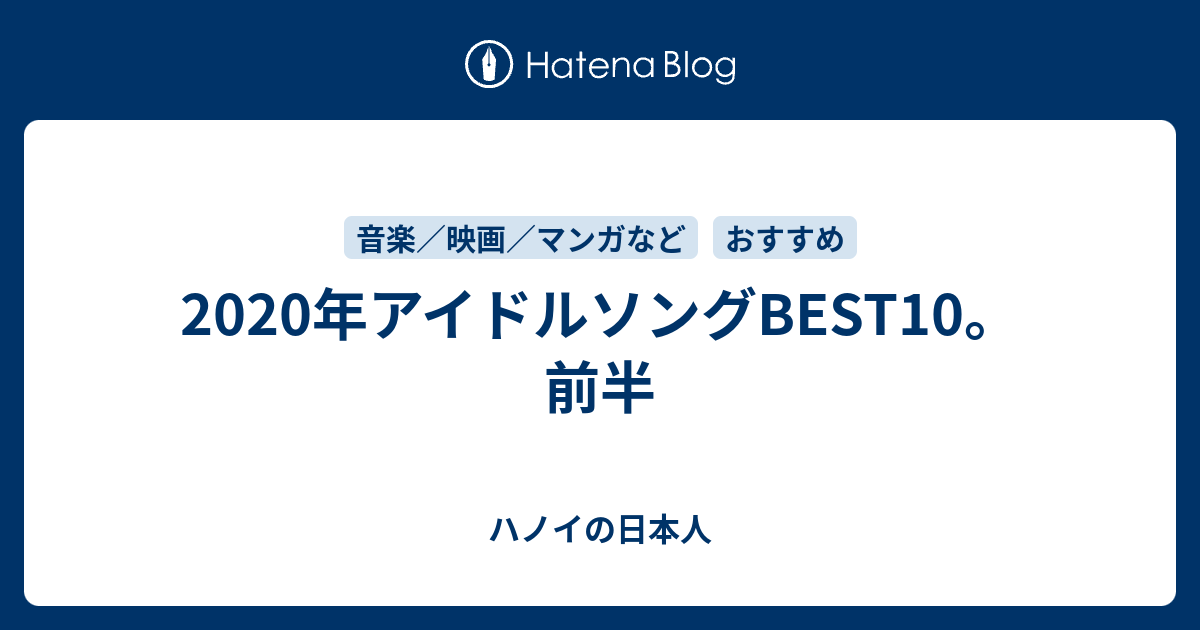 Hatena Blog

音楽／映画／マンガなど おすすめ

2020年アイドルソングBEST10。前半

ハノイの日本人